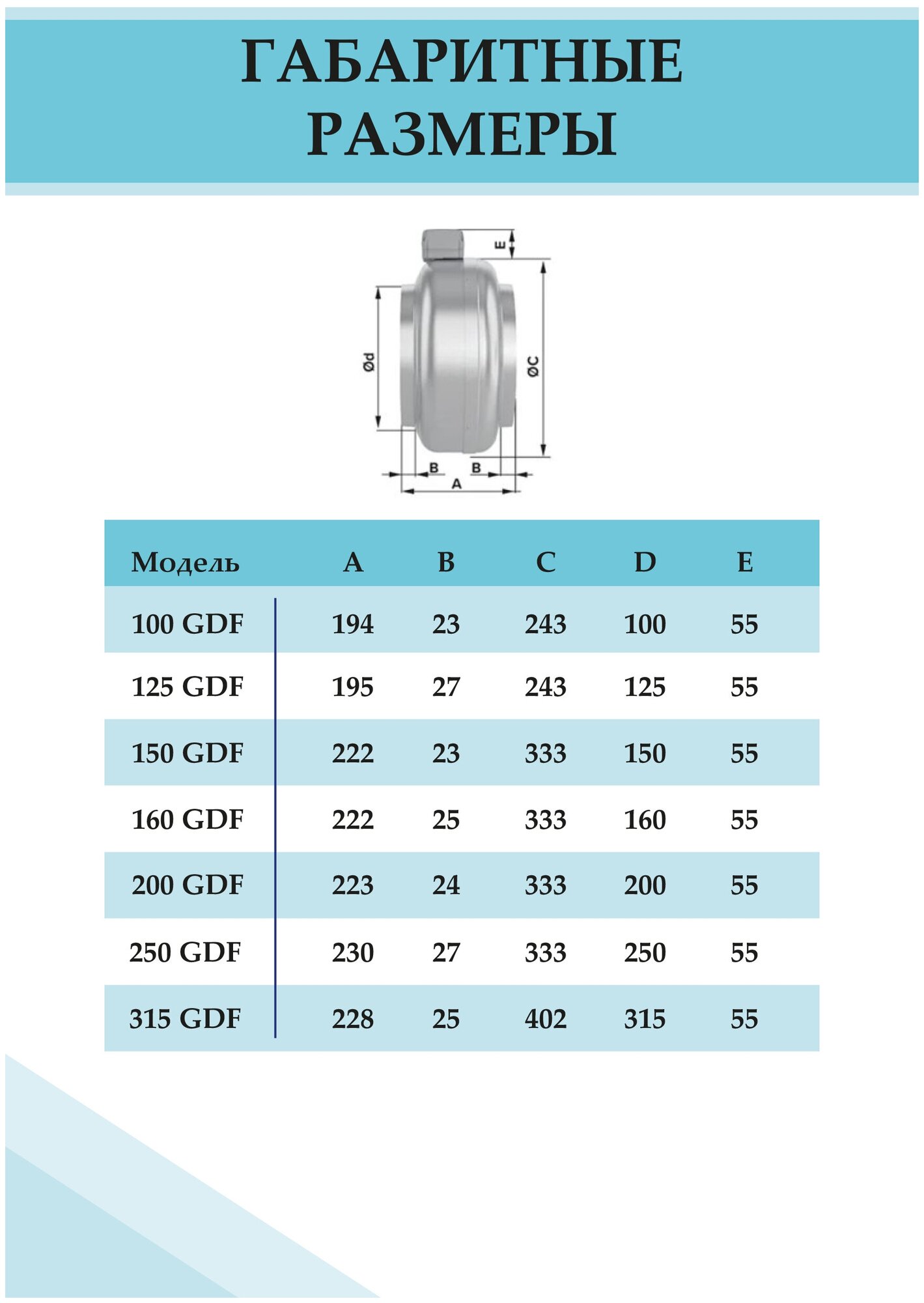 ГАБАРИТНЫЕ РАЗМЕРЫ

E
Ød
ØC
B
B
A

| Модель | A | B | C | D | E |
|---|---|---|---|---|---|
| 100 GDF | 194 | 23 | 243 | 100 | 55 |
| 125 GDF | 195 | 27 | 243 | 125 | 55 |
| 150 GDF | 222 | 23 | 333 | 150 | 55 |
| 160 GDF | 222 | 25 | 333 | 160 | 55 |
| 200 GDF | 223 | 24 | 333 | 200 | 55 |
| 250 GDF | 230 | 27 | 333 | 250 | 55 |
| 315 GDF | 228 | 25 | 402 | 315 | 55 |